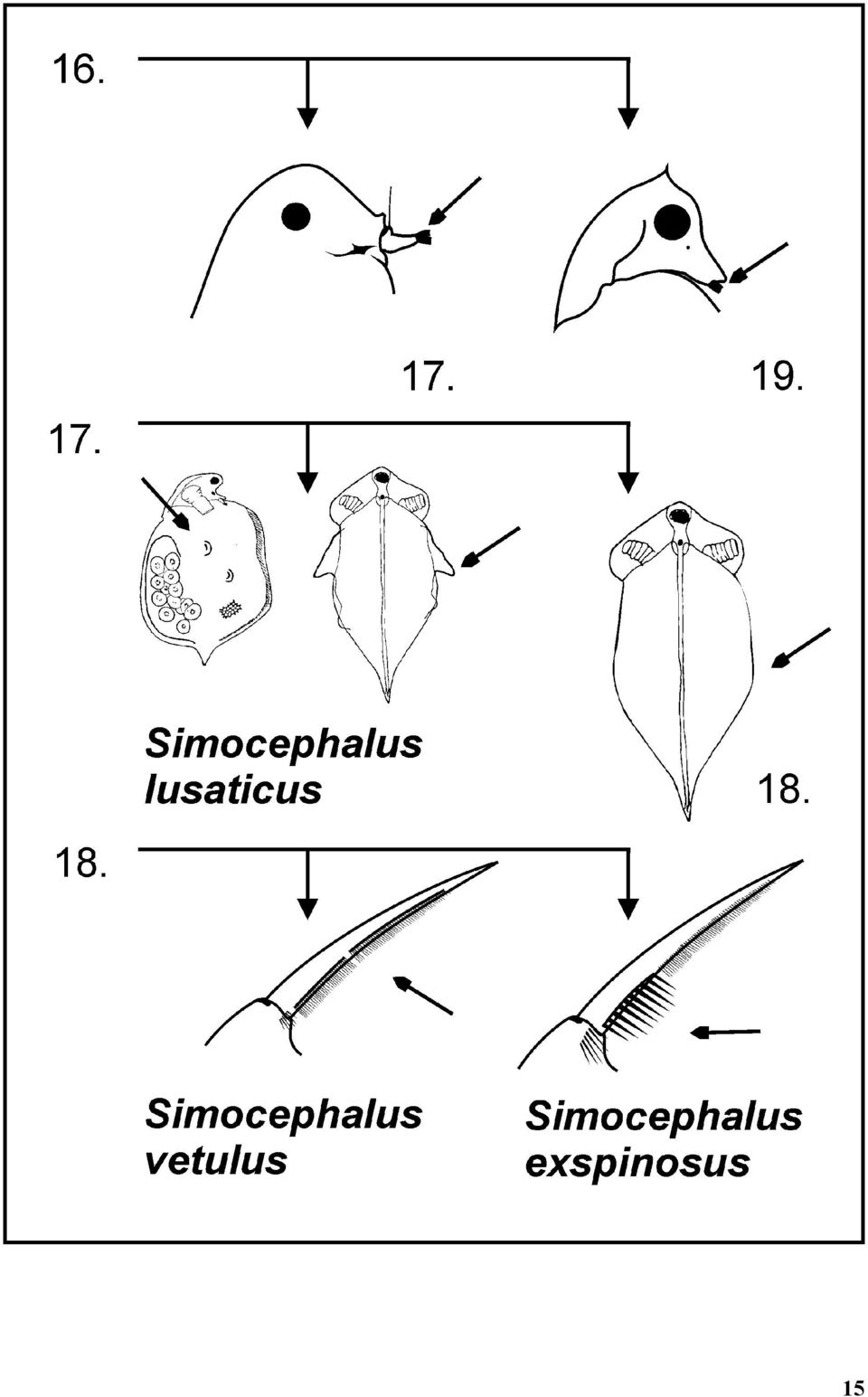 16.

17.

19.

17.

Simocephalus lusaticus

18.

18.

Simocephalus vetulus

Simocephalus exspinosus

15